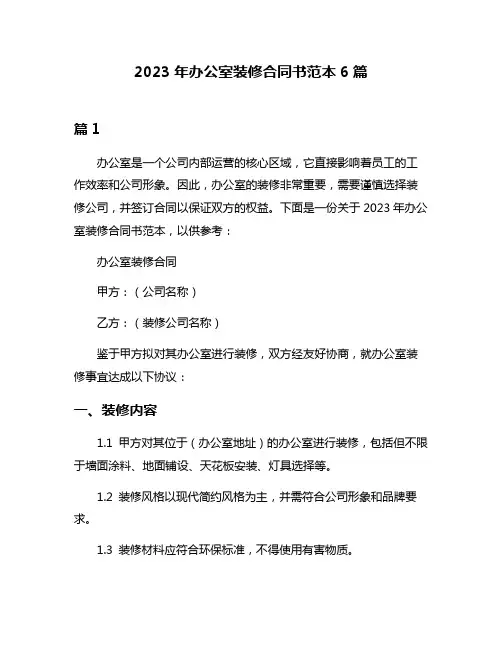 2023 年办公室装修合同书范本 6 篇

篇 1

办公室是一个公司内部运营的核心区域，它直接影响着员工的工作效率和公司形象。因此，办公室的装修非常重要，需要谨慎选择装修公司，并签订合同以保证双方的权益。下面是一份关于 2023 年办公室装修合同书范本，以供参考：

办公室装修合同

甲方：（公司名称）

乙方：（装修公司名称）

鉴于甲方拟对其办公室进行装修，双方经友好协商，就办公室装修事宜达成以下协议：

一、装修内容

1.1 甲方对其位于（办公室地址）的办公室进行装修，包括但不限于墙面涂料、地面铺设、天花板安装、灯具选择等。

1.2 装修风格以现代简约风格为主，并需符合公司形象和品牌要求。

1.3 装修材料应符合环保标准，不得使用有害物质。